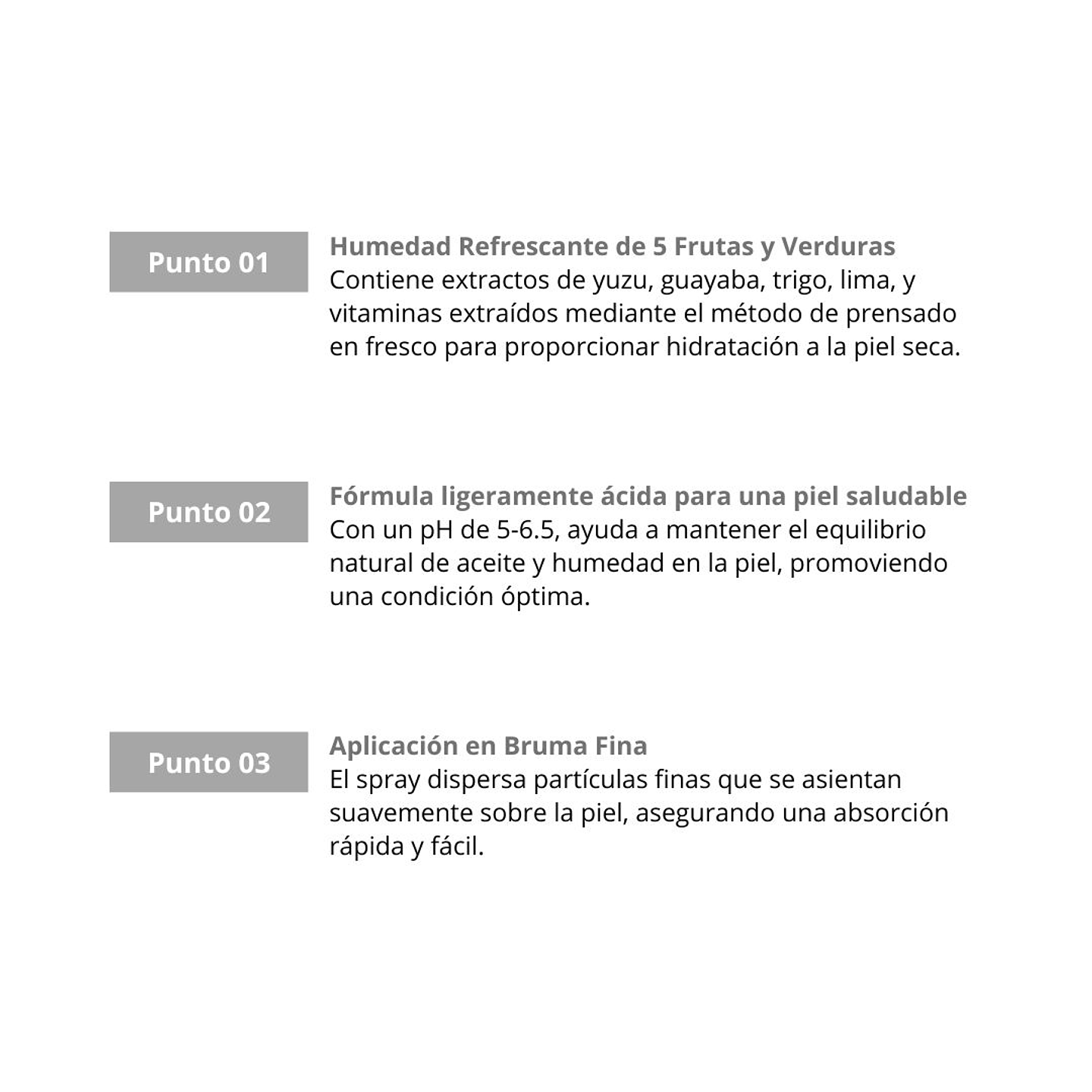 Punto 01

Humedad Refrescante de 5 Frutas y Verduras
Contiene extractos de yuzu, guayaba, trigo, lima, y vitaminas extraídos mediante el método de prensado en fresco para proporcionar hidratación a la piel seca.

Punto 02

Fórmula ligeramente ácida para una piel saludable
Con un pH de 5-6.5, ayuda a mantener el equilibrio natural de aceite y humedad en la piel, promoviendo una condición óptima.

Punto 03

Aplicación en Bruma Fina
El spray dispersa partículas finas que se asientan suavemente sobre la piel, asegurando una absorción rápida y fácil.